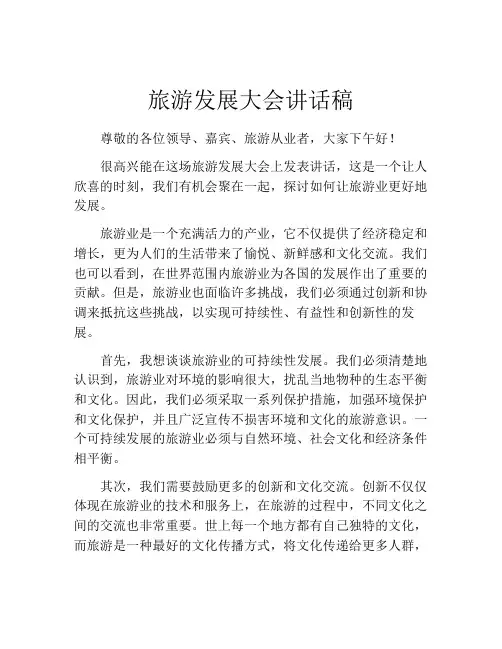 旅游发展大会讲话稿

尊敬的各位领导、嘉宾、旅游从业者，大家下午好！

很高兴能在这场旅游发展大会上发表讲话，这是一个让人欣喜的时刻，我们有机会聚在一起，探讨如何让旅游业更好地发展。

旅游业是一个充满活力的产业，它不仅提供了经济稳定和增长，更为人们的生活带来了愉悦、新鲜感和文化交流。我们也可以看到，在世界范围内旅游业为各国的发展作出了重要的贡献。但是，旅游业也面临许多挑战，我们必须通过创新和协调来抵抗这些挑战，以实现可持续性、有益性和创新性的发展。

首先，我想谈谈旅游业的可持续性发展。我们必须清楚地认识到，旅游业对环境的影响很大，扰乱当地物种的生态平衡和文化。因此，我们必须采取一系列保护措施，加强环境保护和文化保护，并且广泛宣传不损害环境和文化的旅游意识。一个可持续发展的旅游业必须与自然环境、社会文化和经济条件相平衡。

其次，我们需要鼓励更多的创新和文化交流。创新不仅仅体现在旅游业的技术和服务上，在旅游的过程中，不同文化之间的交流也非常重要。世上每一个地方都有自己独特的文化，而旅游是一种最好的文化传播方式，将文化传递给更多人群，